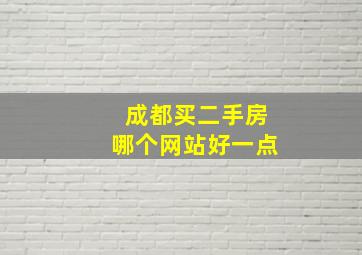 成都买二手房
哪个网站好一点